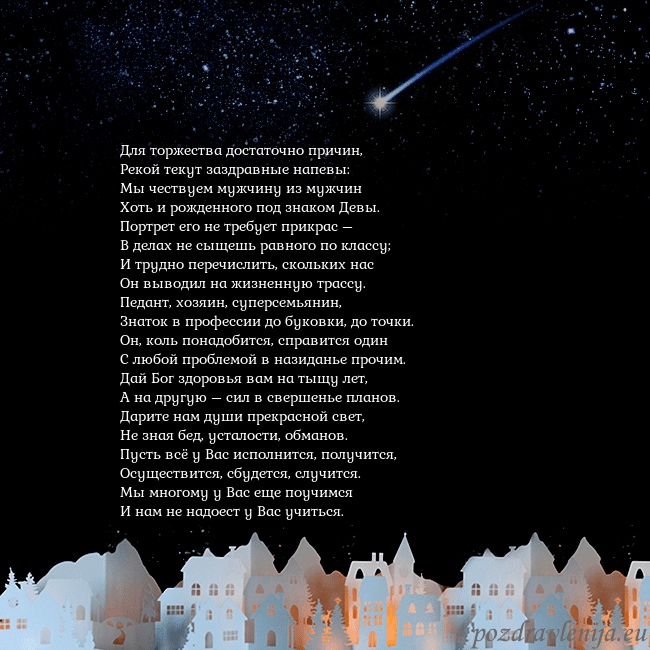 Для торжества достаточно причин,
Рекой текут заздравные напевы:
Мы чествуем мужчину из мужчин
Хоть и рожденного под знаком Девы.
Портрет его не требует прикрас —
В делах не сыщешь равного по классу;
И трудно перечислить, скольких нас
Он выводил на жизненную трассу.
Педант, хозяин, суперсемьянин,
Знаток в профессии до буковки, до точки.
Он, коль понадобится, справится один
С любой проблемой в назиданье прочим.
Дай Бог здоровья вам на тыщу лет,
А на другую — сил в свершенье планов.
Дарите нам души прекрасной свет,
Не зная бед, усталости, обманов.
Пусть всё у Вас исполнится, получится,
Осуществится, сбудется, случится.
Мы многому у Вас еще поучимся
И нам не надоест у Вас учиться.

pozdravlenija.eu